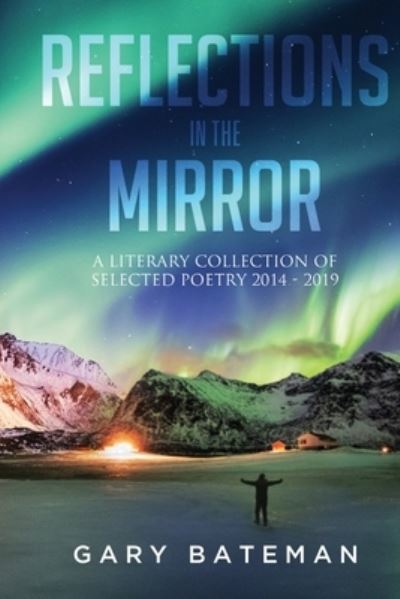 REFLECTIONS
IN THE
MIRROR

A LITERARY COLLECTION OF SELECTED POETRY 2014 - 2019

GARY BATEMAN